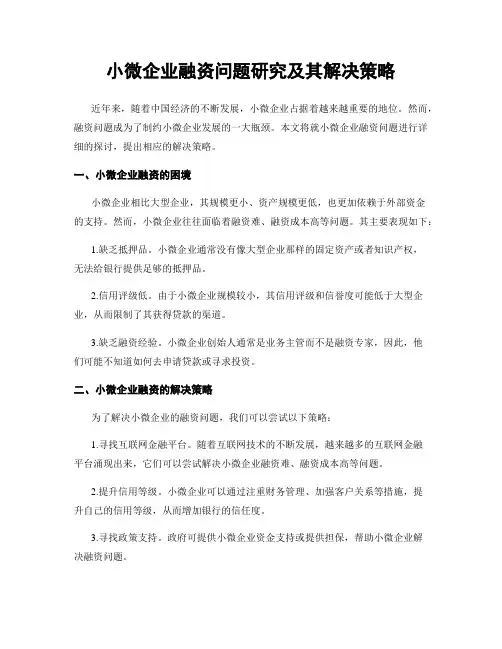 小微企业融资问题研究及其解决策略

近年来，随着中国经济的不断发展，小微企业占据着越来越重要的地位。然而，融资问题成为了制约小微企业发展的一大瓶颈。本文将就小微企业融资问题进行详细的探讨，提出相应的解决策略。

一、小微企业融资的困境

小微企业相比大型企业，其规模更小、资产规模更低，也更加依赖于外部资金的支持。然而，小微企业往往面临着融资难、融资成本高等问题。其主要表现如下：

1.缺乏抵押品。小微企业通常没有像大型企业那样的固定资产或者知识产权，无法给银行提供足够的抵押品。

2.信用评级低。由于小微企业规模较小，其信用评级和信誉度可能低于大型企业，从而限制了其获得贷款的渠道。

3.缺乏融资经验。小微企业创始人通常是业务主管而不是融资专家，因此，他们可能不知道如何去申请贷款或寻求投资。

二、小微企业融资的解决策略

为了解决小微企业的融资问题，我们可以尝试以下策略：

1.寻找互联网金融平台。随着互联网技术的不断发展，越来越多的互联网金融平台涌现出来，它们可以尝试解决小微企业融资难、融资成本高等问题。

2.提升信用等级。小微企业可以通过注重财务管理、加强客户关系等措施，提升自己的信用等级，从而增加银行的信任度。

3.寻找政策支持。政府可提供小微企业资金支持或提供担保，帮助小微企业解决融资问题。